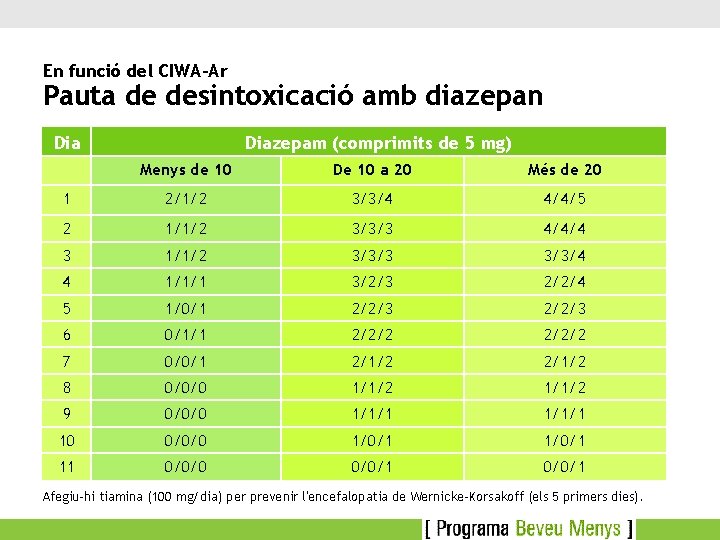 En funció del CIWA-Ar
Pauta de desintoxicació amb diazepan

| Dia | Diazepam (comprimits de 5 mg) | | |
|---|---|---|---|
| | Menys de 10 | De 10 a 20 | Més de 20 |
| 1 | 2/1/2 | 3/3/4 | 4/4/5 |
| 2 | 1/1/2 | 3/3/3 | 4/4/4 |
| 3 | 1/1/2 | 3/3/3 | 3/3/4 |
| 4 | 1/1/1 | 3/2/3 | 2/2/4 |
| 5 | 1/0/1 | 2/2/3 | 2/2/3 |
| 6 | 0/1/1 | 2/2/2 | 2/2/2 |
| 7 | 0/0/1 | 2/1/2 | 2/1/2 |
| 8 | 0/0/0 | 1/1/2 | 1/1/2 |
| 9 | 0/0/0 | 1/1/1 | 1/1/1 |
| 10 | 0/0/0 | 1/0/1 | 1/0/1 |
| 11 | 0/0/0 | 0/0/1 | 0/0/1 |

Afegiu-hi tiamina (100 mg/dia) per prevenir l'encefalopatia de Wernicke-Korsakoff (els 5 primers dies).

[ Programa Beveu Menys ]